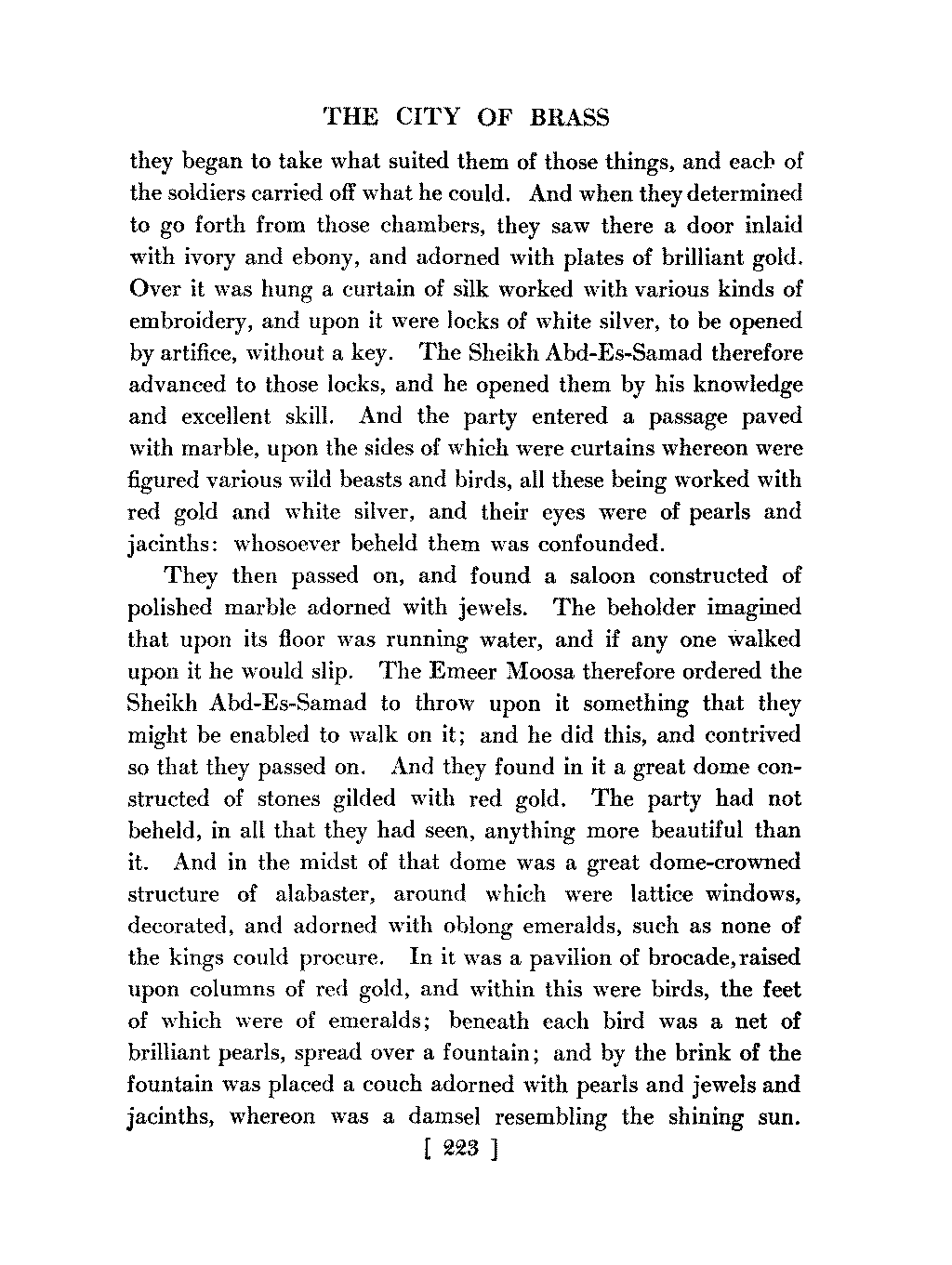 THE CITY OF BRASS

they began to take what suited them of those things, and each of the soldiers carried off what he could. And when they determined to go forth from those chambers, they saw there a door inlaid with ivory and ebony, and adorned with plates of brilliant gold. Over it was hung a curtain of silk worked with various kinds of embroidery, and upon it were locks of white silver, to be opened by artifice, without a key. The Sheikh Abd-Es-Samad therefore advanced to those locks, and he opened them by his knowledge and excellent skill. And the party entered a passage paved with marble, upon the sides of which were curtains whereon were figured various wild beasts and birds, all these being worked with red gold and white silver, and their eyes were of pearls and jacinths: whosoever beheld them was confounded.

They then passed on, and found a saloon constructed of polished marble adorned with jewels. The beholder imagined that upon its floor was running water, and if any one walked upon it he would slip. The Emeer Moosa therefore ordered the Sheikh Abd-Es-Samad to throw upon it something that they might be enabled to walk on it; and he did this, and contrived so that they passed on. And they found in it a great dome constructed of stones gilded with red gold. The party had not beheld, in all that they had seen, anything more beautiful than it. And in the midst of that dome was a great dome-crowned structure of alabaster, around which were lattice windows, decorated, and adorned with oblong emeralds, such as none of the kings could procure. In it was a pavilion of brocade, raised upon columns of red gold, and within this were birds, the feet of which were of emeralds; beneath each bird was a net of brilliant pearls, spread over a fountain; and by the brink of the fountain was placed a couch adorned with pearls and jewels and jacinths, whereon was a damsel resembling the shining sun.

[ 223 ]